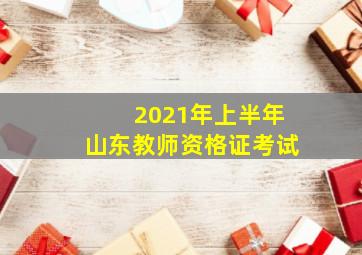 2021年上半年
山东教师资格证考试